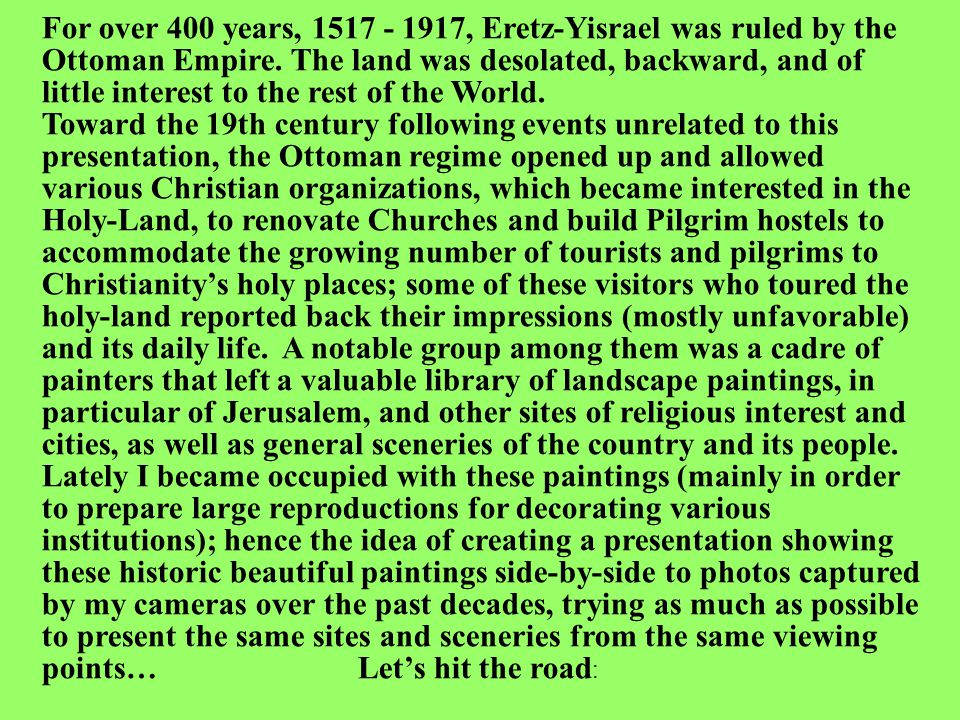 For over 400 years, 1517 - 1917, Eretz-Yisrael was ruled by the Ottoman Empire. The land was desolated, backward, and of little interest to the rest of the World.
Toward the 19th century following events unrelated to this presentation, the Ottoman regime opened up and allowed various Christian organizations, which became interested in the Holy-Land, to renovate Churches and build Pilgrim hostels to accommodate the growing number of tourists and pilgrims to Christianity's holy places; some of these visitors who toured the holy-land reported back their impressions (mostly unfavorable) and its daily life. A notable group among them was a cadre of painters that left a valuable library of landscape paintings, in particular of Jerusalem, and other sites of religious interest and cities, as well as general sceneries of the country and its people. Lately I became occupied with these paintings (mainly in order to prepare large reproductions for decorating various institutions); hence the idea of creating a presentation showing these historic beautiful paintings side-by-side to photos captured by my cameras over the past decades, trying as much as possible to present the same sites and sceneries from the same viewing points… Let's hit the road: